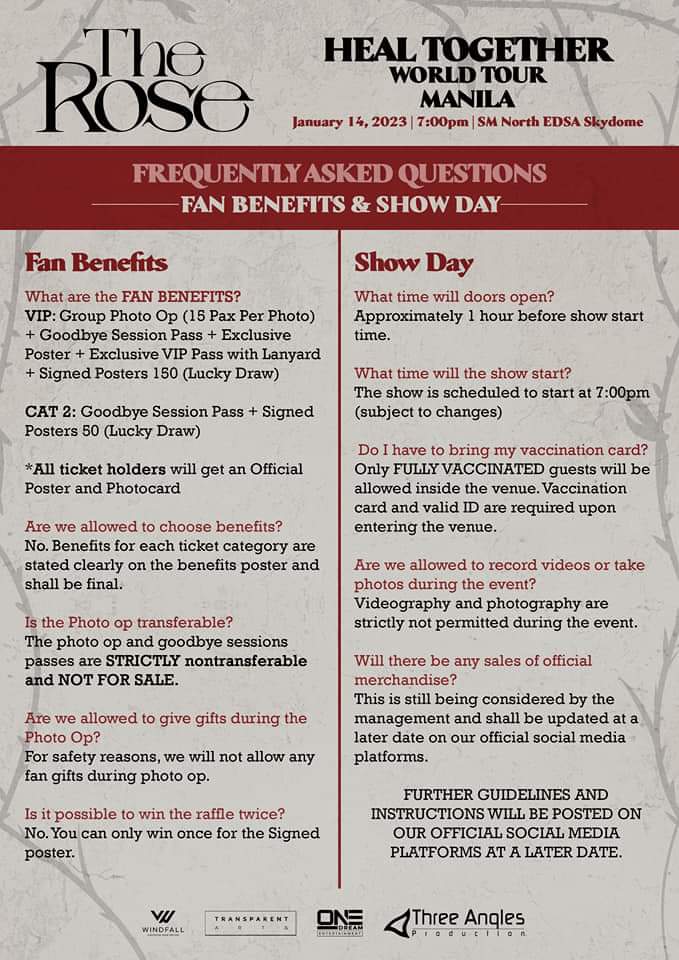 The Rose

HEAL TOGETHER
WORLD TOUR
MANILA
January 14, 2023 | 7:00pm | SM North EDSA Skydome

FREQUENTLY ASKED QUESTIONS
FAN BENEFITS & SHOW DAY

Fan Benefits

What are the FAN BENEFITS?
VIP: Group Photo Op (15 Pax Per Photo) + Goodbye Session Pass + Exclusive Poster + Exclusive VIP Pass with Lanyard + Signed Posters 150 (Lucky Draw)

CAT 2: Goodbye Session Pass + Signed Posters 50 (Lucky Draw)

*All ticket holders will get an Official Poster and Photocard

Are we allowed to choose benefits?
No. Benefits for each ticket category are stated clearly on the benefits poster and shall be final.

Is the Photo op transferable?
The photo op and goodbye sessions passes are STRICTLY nontransferable and NOT FOR SALE.

Are we allowed to give gifts during the Photo Op?
For safety reasons, we will not allow any fan gifts during photo op.

Is it possible to win the raffle twice?
No. You can only win once for the Signed poster.

Show Day

What time will doors open?
Approximately 1 hour before show start time.

What time will the show start?
The show is scheduled to start at 7:00pm (subject to changes)

Do I have to bring my vaccination card?
Only FULLY VACCINATED guests will be allowed inside the venue. Vaccination card and valid ID are required upon entering the venue.

Are we allowed to record videos or take photos during the event?
Videography and photography are strictly not permitted during the event.

Will there be any sales of official merchandise?
This is still being considered by the management and shall be updated at a later date on our official social media platforms.

FURTHER GUIDELINES AND INSTRUCTIONS WILL BE POSTED ON OUR OFFICIAL SOCIAL MEDIA PLATFORMS AT A LATER DATE.

WINDFALL
TRANSPARENT ARTS
ONE DREAM ENTERTAINMENT
Three Angles Production